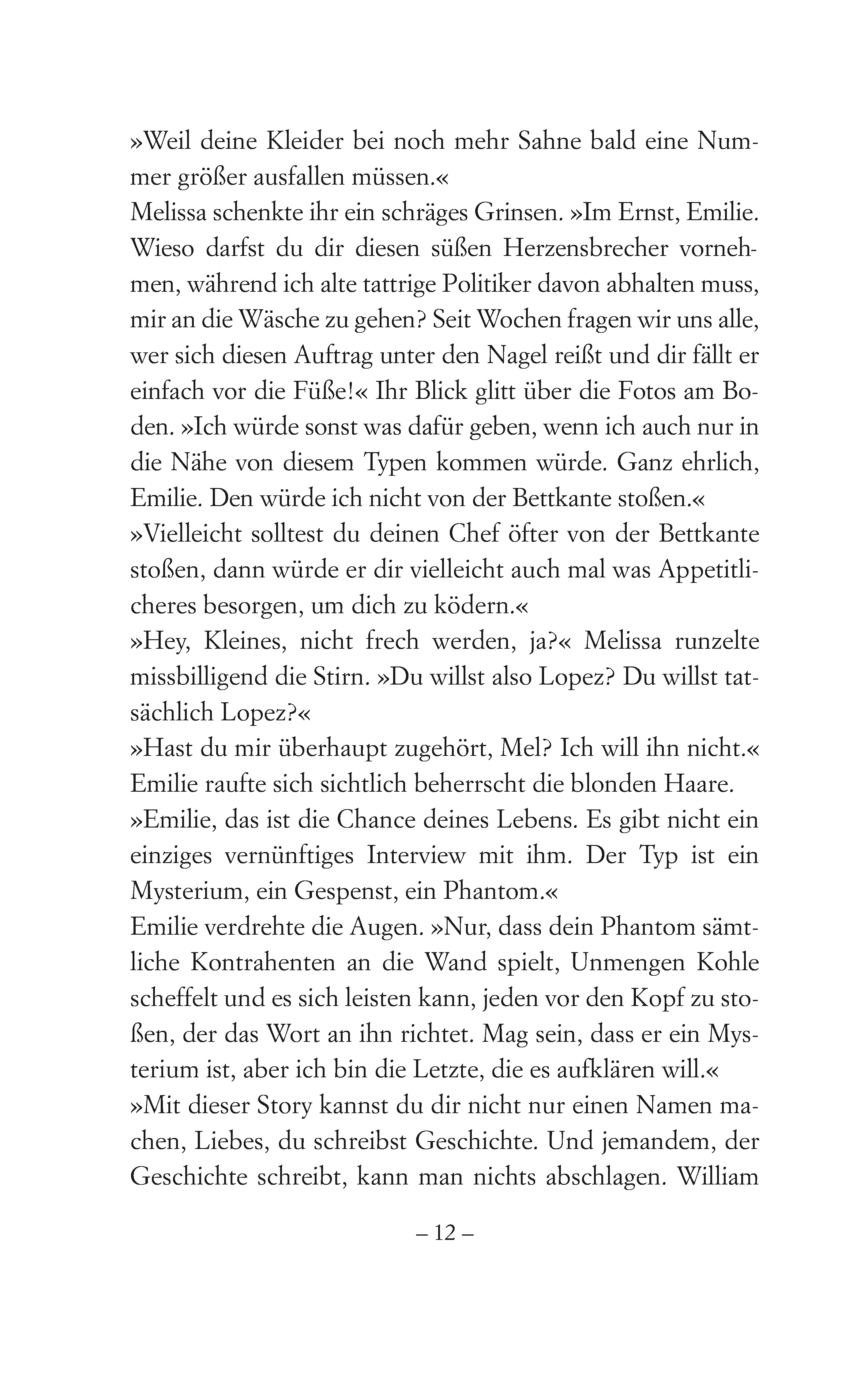 »Weil deine Kleider bei noch mehr Sahne bald eine Nummer größer ausfallen müssen.«

Melissa schenkte ihr ein schräges Grinsen. »Im Ernst, Emilie. Wieso darfst du dir diesen süßen Herzensbrecher vornehmen, während ich alte tattrige Politiker davon abhalten muss, mir an die Wäsche zu gehen? Seit Wochen fragen wir uns alle, wer sich diesen Auftrag unter den Nagel reißt und dir fällt er einfach vor die Füße!« Ihr Blick glitt über die Fotos am Boden. »Ich würde sonst was dafür geben, wenn ich auch nur in die Nähe von diesem Typen kommen würde. Ganz ehrlich, Emilie. Den würde ich nicht von der Bettkante stoßen.«

»Vielleicht solltest du deinen Chef öfter von der Bettkante stoßen, dann würde er dir vielleicht auch mal was Appetitlicheres besorgen, um dich zu ködern.«

»Hey, Kleines, nicht frech werden, ja?« Melissa runzelte missbilligend die Stirn. »Du willst also Lopez? Du willst tatsächlich Lopez?«

»Hast du mir überhaupt zugehört, Mel? Ich will ihn nicht.« Emilie raufte sich sichtlich beherrscht die blonden Haare.

»Emilie, das ist die Chance deines Lebens. Es gibt nicht ein einziges vernünftiges Interview mit ihm. Der Typ ist ein Mysterium, ein Gespenst, ein Phantom.«

Emilie verdrehte die Augen. »Nur, dass dein Phantom sämtliche Kontrahenten an die Wand spielt, Unmengen Kohle scheffelt und es sich leisten kann, jeden vor den Kopf zu stoßen, der das Wort an ihn richtet. Mag sein, dass er ein Mysterium ist, aber ich bin die Letzte, die es aufklären will.«

»Mit dieser Story kannst du dir nicht nur einen Namen machen, Liebes, du schreibst Geschichte. Und jemandem, der Geschichte schreibt, kann man nichts abschlagen. William

– 12 –